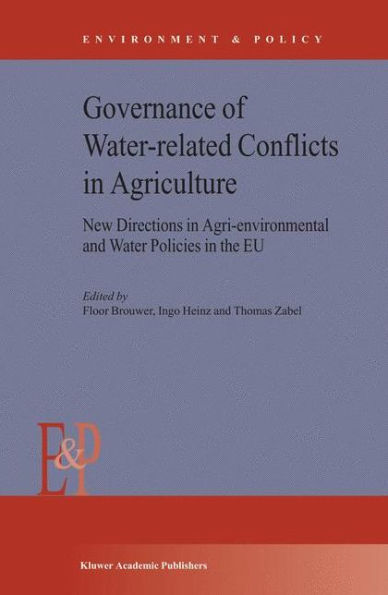 ENVIRONMENT & POLICY

Governance of Water-related Conflicts in Agriculture

New Directions in Agri-environmental and Water Policies in the EU

Edited by
Floor Brouwer, Ingo Heinz and Thomas Zabel

E&P

Kluwer Academic Publishers